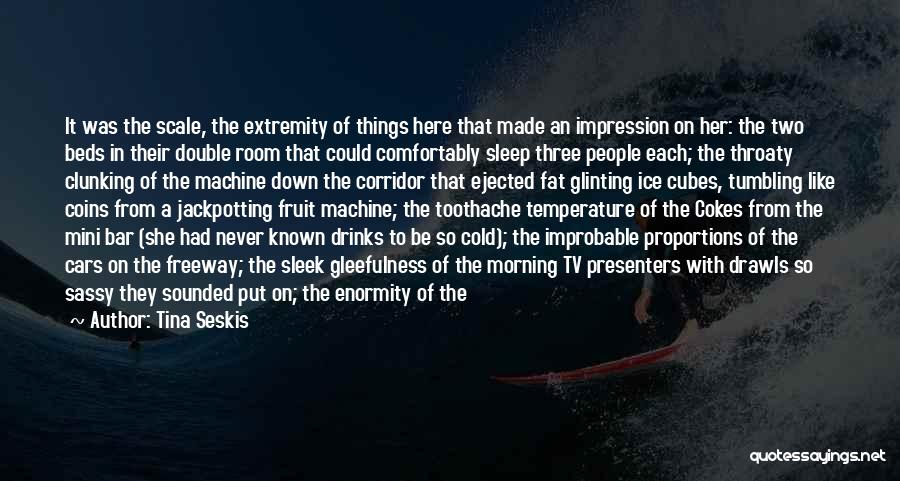 It was the scale, the extremity of things here that made an impression on her: the two beds in their double room that could comfortably sleep three people each; the throaty clunking of the machine down the corridor that ejected fat glinting ice cubes, tumbling like coins from a jackpotting fruit machine; the toothache temperature of the Cokes from the mini bar (she had never known drinks to be so cold); the improbable proportions of the cars on the freeway; the sleek gleefulness of the morning TV presenters with drawls so sassy they sounded put on; the enormity of the

Author: Tina Seskis

quotessayings.net